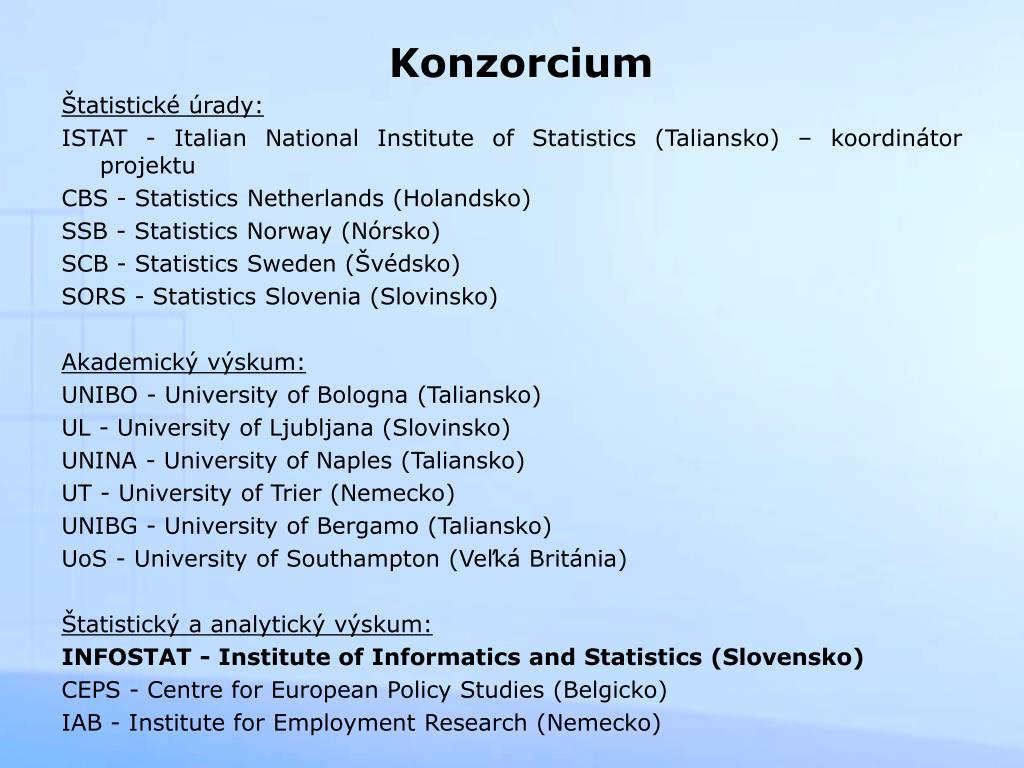 Konzorcium

Štatistické úrady:
ISTAT - Italian National Institute of Statistics (Taliansko) – koordinátor projektu
CBS - Statistics Netherlands (Holandsko)
SSB - Statistics Norway (Nórsko)
SCB - Statistics Sweden (Švédsko)
SORS - Statistics Slovenia (Slovinsko)

Akademický výskum:
UNIBO - University of Bologna (Taliansko)
UL - University of Ljubljana (Slovinsko)
UNINA - University of Naples (Taliansko)
UT - University of Trier (Nemecko)
UNIBG - University of Bergamo (Taliansko)
UoS - University of Southampton (Veľká Británia)

Štatistický a analytický výskum:
INFOSTAT - Institute of Informatics and Statistics (Slovensko)
CEPS - Centre for European Policy Studies (Belgicko)
IAB - Institute for Employment Research (Nemecko)